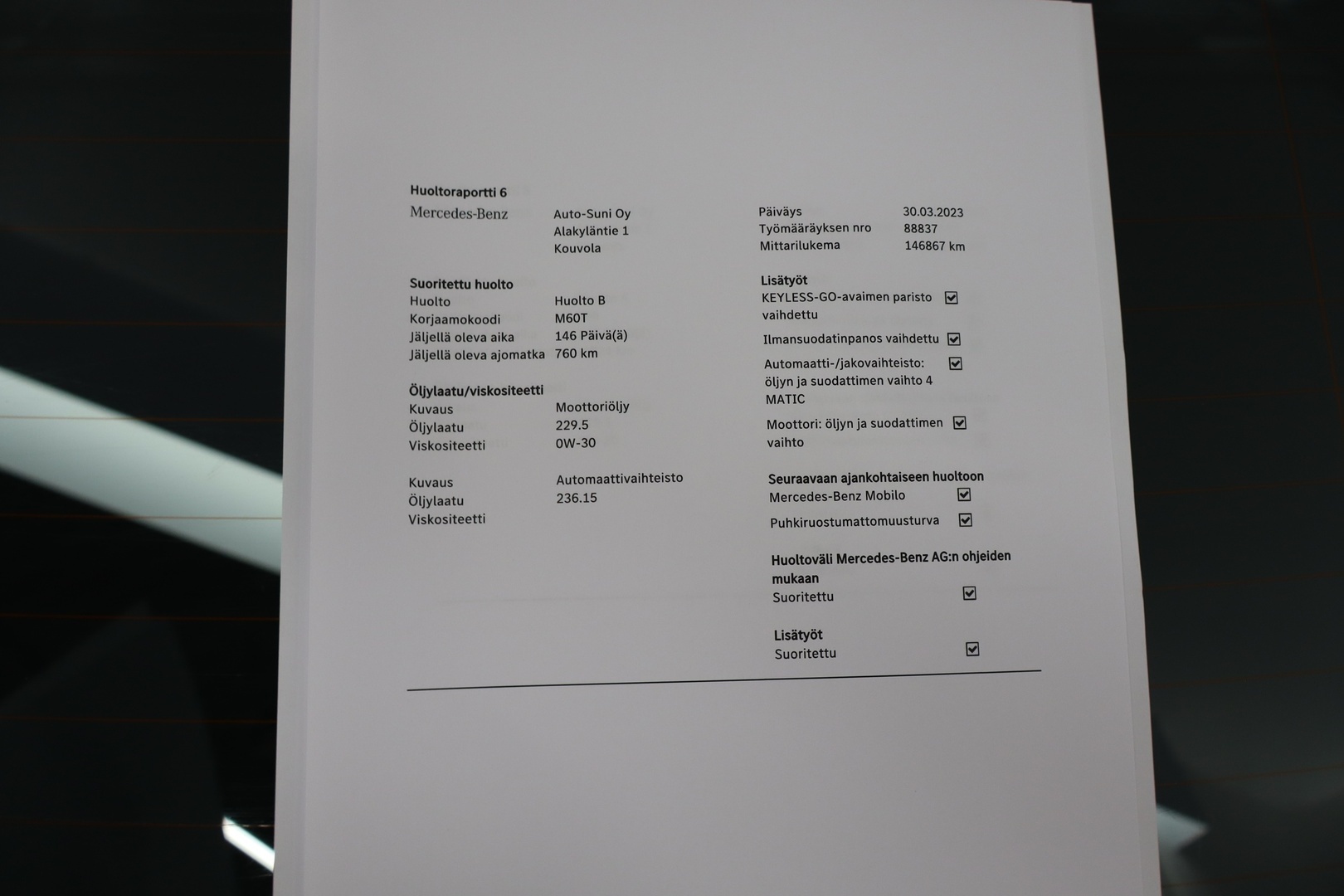 Huoltoraportti 6

Mercedes-Benz

Auto-Suni Oy
Alakyläntie 1
Kouvola

Suoritettu huolto
Huolto Huolto B
Korjaamokoodi M60T
Jäljellä oleva aika 146 Päivä(ä)
Jäljellä oleva ajomatka 760 km

Öljylaatu/viskositeetti
Kuvaus Moottoriöljy
Öljylaatu 229.5
Viskositeetti 0W-30

Kuvaus Automaattivaihteisto
Öljylaatu 236.15
Viskositeetti

Päiväys 30.03.2023
Työmääräyksen nro 88837
Mittarilukema 146867 km

Lisätyöt
KEYLESS-GO-avaimen paristo vaihdettu ☑
Ilmansuodatinpanos vaihdettu ☑
Automaatti-/jakovaihteisto: öljyn ja suodattimen vaihto 4 MATIC ☑
Moottori: öljyn ja suodattimen vaihto ☑

Seuraavaan ajankohtaiseen huoltoon
Mercedes-Benz Mobilo ☑
Puhkiruostumattomuusturva ☑

Huoltoväli Mercedes-Benz AG:n ohjeiden mukaan
Suoritettu ☑

Lisätyöt
Suoritettu ☑